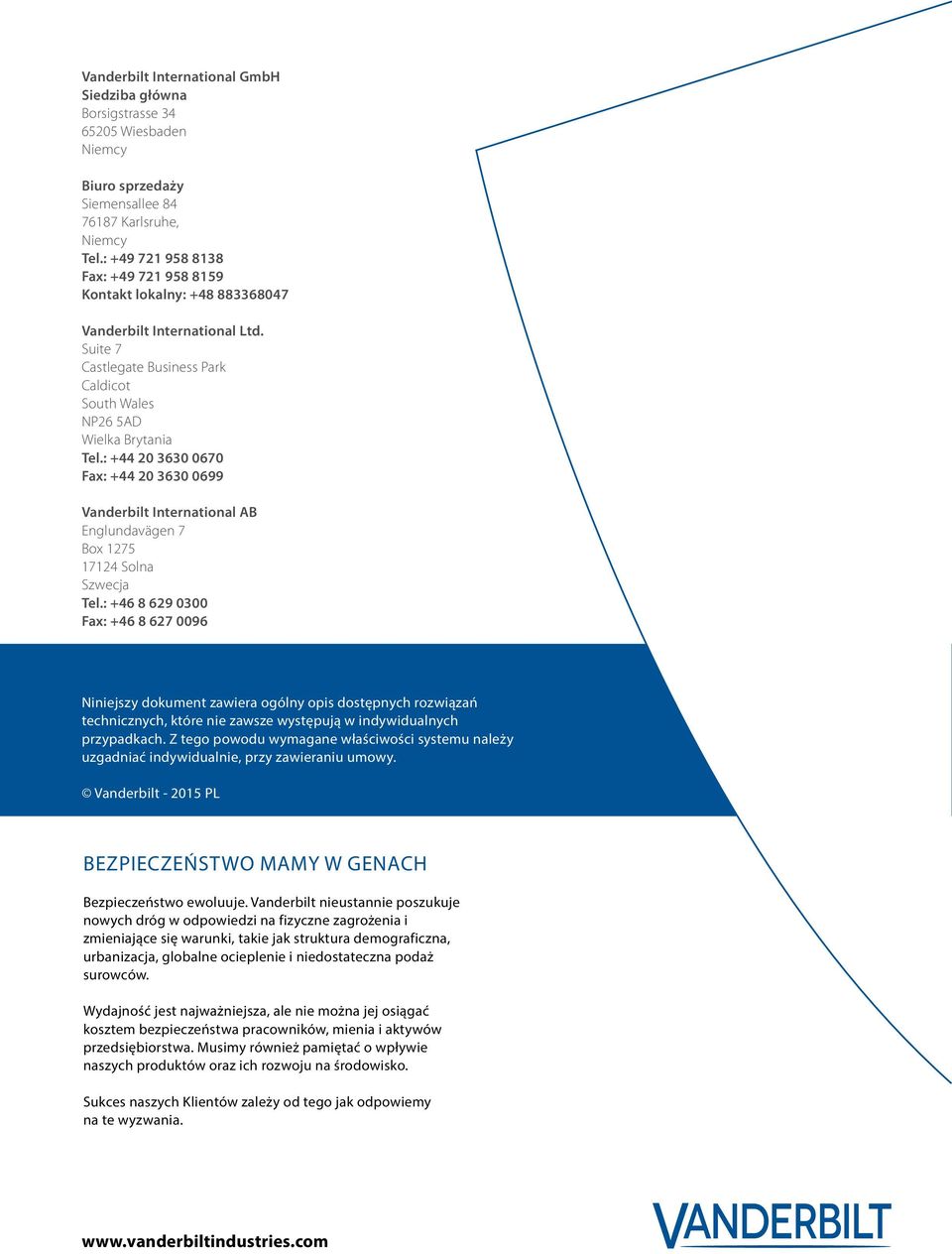 Vanderbilt International GmbH
Siedziba główna
Borsigstrasse 34
65205 Wiesbaden
Niemcy

Biuro sprzedaży
Siemensallee 84
76187 Karlsruhe,
Niemcy
Tel.: +49 721 958 8138
Fax: +49 721 958 8159
Kontakt lokalny: +48 883368047

Vanderbilt International Ltd.
Suite 7
Castlegate Business Park
Caldicot
South Wales
NP26 5AD
Wielka Brytania
Tel.: +44 20 3630 0670
Fax: +44 20 3630 0699

Vanderbilt International AB
Englundavägen 7
Box 1275
17124 Solna
Szwecja
Tel.: +46 8 629 0300
Fax: +46 8 627 0096

Niniejszy dokument zawiera ogólny opis dostępnych rozwiązań technicznych, które nie zawsze występują w indywidualnych przypadkach. Z tego powodu wymagane właściwości systemu należy uzgadniać indywidualnie, przy zawieraniu umowy.

© Vanderbilt - 2015 PL

BEZPIECZEŃSTWO MAMY W GENACH

Bezpieczeństwo ewoluuje. Vanderbilt nieustannie poszukuje nowych dróg w odpowiedzi na fizyczne zagrożenia i zmieniające się warunki, takie jak struktura demograficzna, urbanizacja, globalne ocieplenie i niedostateczna podaż surowców.

Wydajność jest najważniejsza, ale nie można jej osiągać kosztem bezpieczeństwa pracowników, mienia i aktywów przedsiębiorstwa. Musimy również pamiętać o wpływie naszych produktów oraz ich rozwoju na środowisko.

Sukces naszych Klientów zależy od tego jak odpowiemy na te wyzwania.

www.vanderbiltindustries.com

VANDERBILT